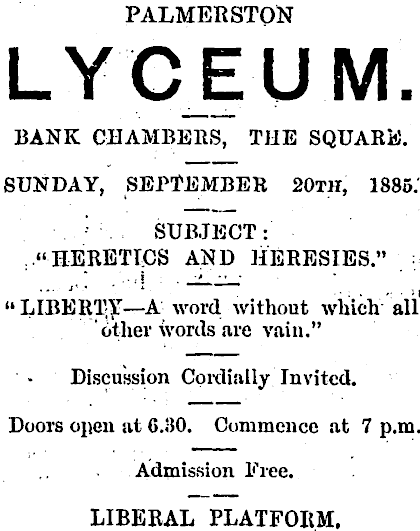 PALMERSTON

LYCEUM.

BANK CHAMBERS, THE SQUARE.

SUNDAY, SEPTEMBER 20TH, 1885.

SUBJECT:
"HERETICS AND HERESIES."

"LIBERTY—A word without which all other words are vain."

Discussion Cordially Invited.

Doors open at 6.30. Commence at 7 p.m.

Admission Free.

LIBERAL PLATFORM.